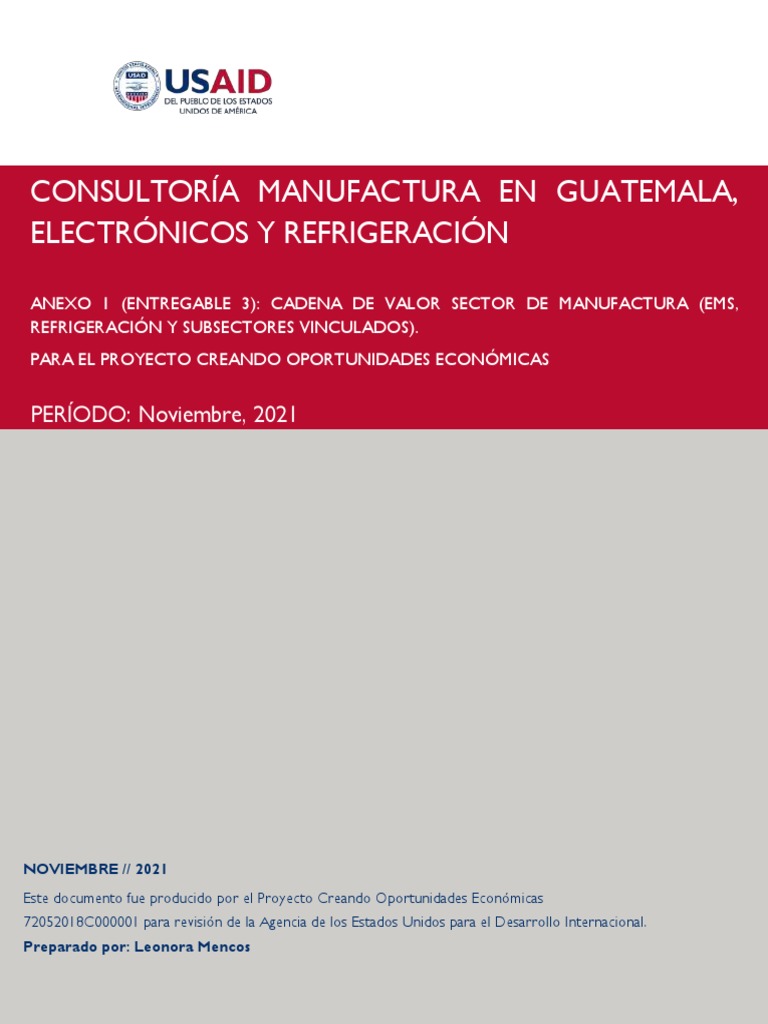 USAID
DEL PUEBLO DE LOS ESTADOS UNIDOS DE AMÉRICA

CONSULTORÍA MANUFACTURA EN GUATEMALA, ELECTRÓNICOS Y REFRIGERACIÓN

ANEXO 1 (ENTREGABLE 3): CADENA DE VALOR SECTOR DE MANUFACTURA (EMS, REFRIGERACIÓN Y SUBSECTORES VINCULADOS).

PARA EL PROYECTO CREANDO OPORTUNIDADES ECONÓMICAS

PERÍODO: Noviembre, 2021

NOVIEMBRE // 2021

Este documento fue producido por el Proyecto Creando Oportunidades Económicas 72052018C000001 para revisión de la Agencia de los Estados Unidos para el Desarrollo Internacional.

Preparado por: Leonora Mencos